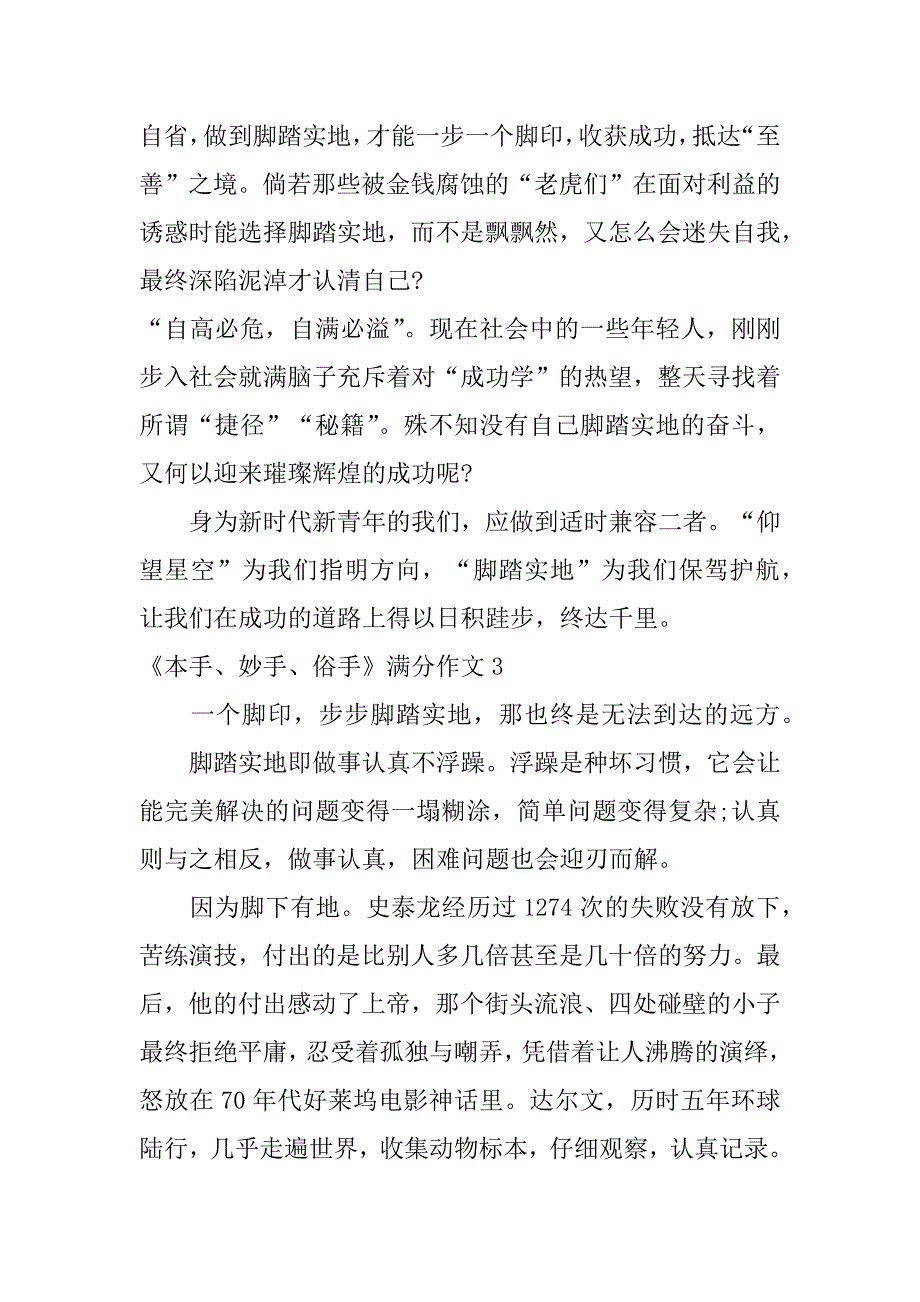 自省，做到脚踏实地，才能一步一个脚印，收获成功，抵达“至善”之境。倘若那些被金钱腐蚀的“老虎们”在面对利益的诱惑时能选择脚踏实地，而不是飘飘然，又怎么会迷失自我，最终深陷泥淖才认清自己?

“自高必危，自满必溢”。现在社会中的一些年轻人，刚刚步入社会就满脑子充斥着对“成功学”的热望，整天寻找着所谓“捷径”“秘籍”。殊不知没有自己脚踏实地的奋斗，又何以迎来璀璨辉煌的成功呢?

身为新时代新青年的我们，应做到适时兼容二者。“仰望星空”为我们指明方向，“脚踏实地”为我们保驾护航，让我们在成功的道路上得以日积跬步，终达千里。

《本手、妙手、俗手》满分作文 3

一个脚印，步步脚踏实地，那也终是无法到达的远方。

脚踏实地即做事认真不浮躁。浮躁是种坏习惯，它会让能完美解决的问题变得一塌糊涂，简单问题变得复杂;认真则与之相反，做事认真，困难问题也会迎刃而解。

因为脚下有地。史泰龙经历过 1274 次的失败没有放下，苦练演技，付出的是比别人多几倍甚至是几十倍的努力。最后，他的付出感动了上帝，那个街头流浪、四处碰壁的小子最终拒绝平庸，忍受着孤独与嘲弄，凭借着让人沸腾的演绎，怒放在 70 年代好莱坞电影神话里。达尔文，历时五年环球陆行，几乎走遍世界，收集动物标本，仔细观察，认真记录。